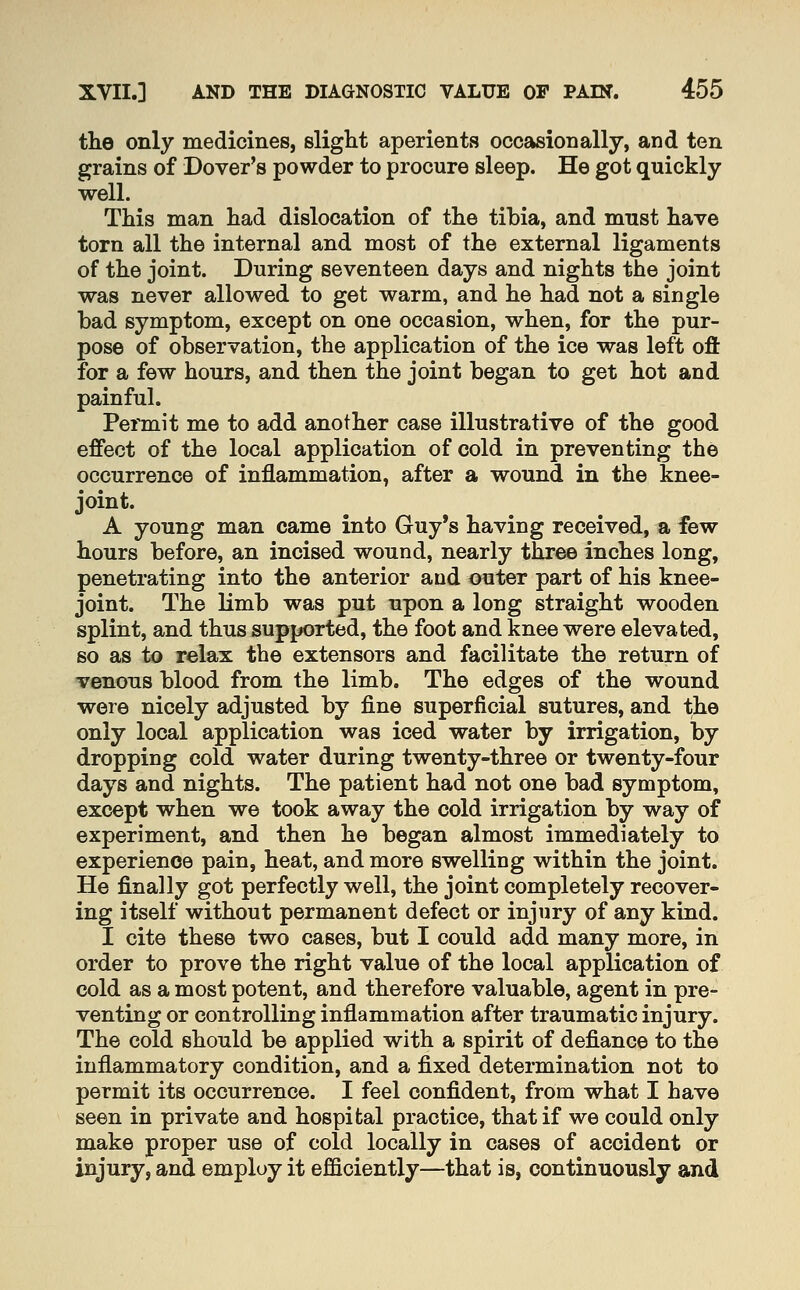 XVII.] AND THE DIAGNOSTIC VALUE OF PAIN. 455

the only medicines, slight aperients occasionally, and ten grains of Dover's powder to procure sleep. He got quickly well.

This man had dislocation of the tibia, and must have torn all the internal and most of the external ligaments of the joint. During seventeen days and nights the joint was never allowed to get warm, and he had not a single bad symptom, except on one occasion, when, for the purpose of observation, the application of the ice was left off for a few hours, and then the joint began to get hot and painful.

Permit me to add another case illustrative of the good effect of the local application of cold in preventing the occurrence of inflammation, after a wound in the knee-joint.

A young man came into Guy's having received, a few hours before, an incised wound, nearly three inches long, penetrating into the anterior and outer part of his knee-joint. The limb was put upon a long straight wooden splint, and thus supported, the foot and knee were elevated, so as to relax the extensors and facilitate the return of venous blood from the limb. The edges of the wound were nicely adjusted by fine superficial sutures, and the only local application was iced water by irrigation, by dropping cold water during twenty-three or twenty-four days and nights. The patient had not one bad symptom, except when we took away the cold irrigation by way of experiment, and then he began almost immediately to experience pain, heat, and more swelling within the joint. He finally got perfectly well, the joint completely recovering itself without permanent defect or injury of any kind.

I cite these two cases, but I could add many more, in order to prove the right value of the local application of cold as a most potent, and therefore valuable, agent in preventing or controlling inflammation after traumatic injury. The cold should be applied with a spirit of defiance to the inflammatory condition, and a fixed determination not to permit its occurrence. I feel confident, from what I have seen in private and hospital practice, that if we could only make proper use of cold locally in cases of accident or injury, and employ it efficiently—that is, continuously and